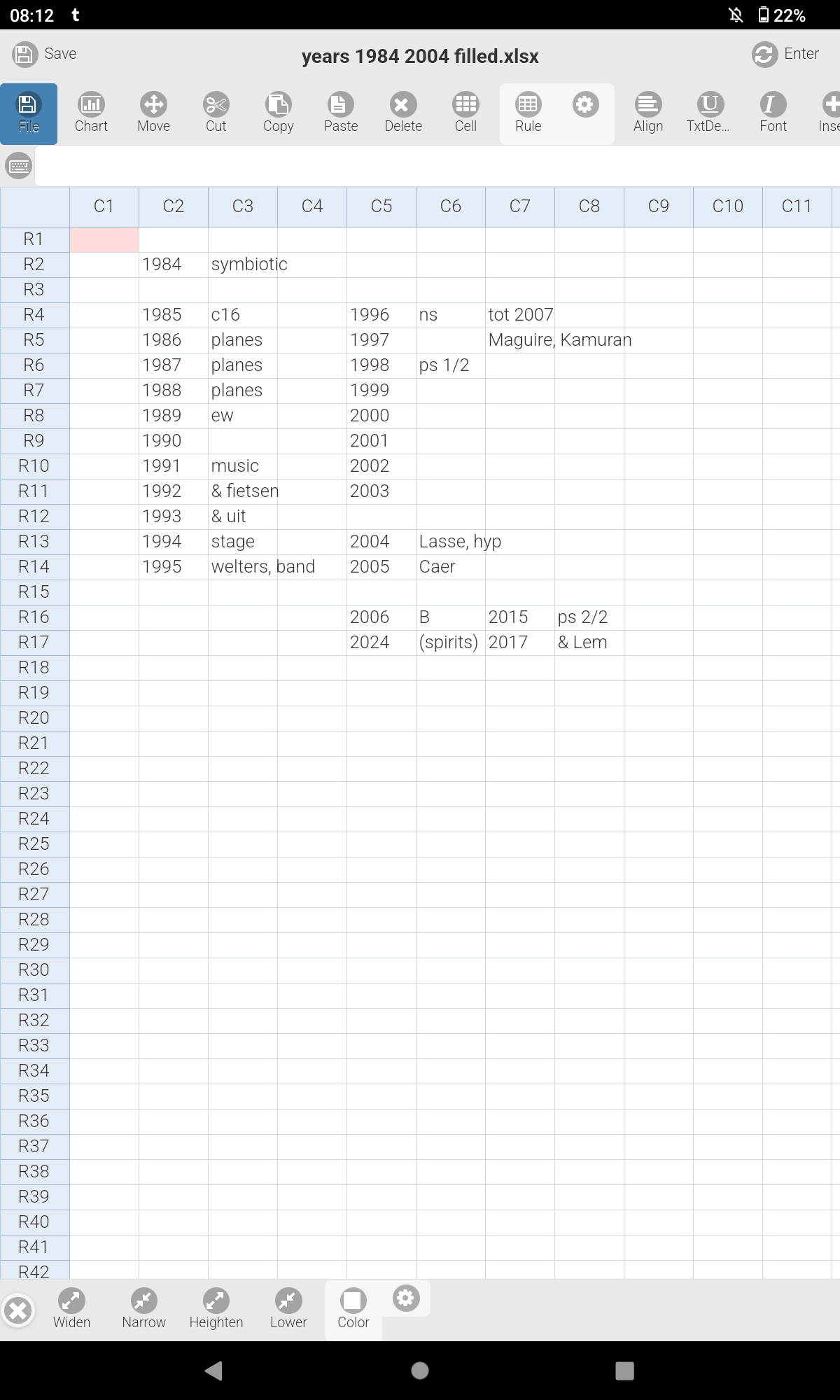 08:12 t 22%

Save years 1984 2004 filled.xlsx Enter

File Chart Move Cut Copy Paste Delete Cell Rule Align TxtDe... Font Inse

| | C1 | C2 | C3 | C4 | C5 | C6 | C7 | C8 | C9 | C10 | C11 |
|---|---|---|---|---|---|---|---|---|---|---|---|
| R1 | | | | | | | | | | | |
| R2 | | 1984 | symbiotic | | | | | | | | |
| R3 | | | | | | | | | | | |
| R4 | | 1985 | c16 | | 1996 | ns | tot 2007 | | | | |
| R5 | | 1986 | planes | | 1997 | | Maguire, Kamuran | | | | |
| R6 | | 1987 | planes | | 1998 | ps 1/2 | | | | | |
| R7 | | 1988 | planes | | 1999 | | | | | | |
| R8 | | 1989 | ew | | 2000 | | | | | | |
| R9 | | 1990 | | | 2001 | | | | | | |
| R10 | | 1991 | music | | 2002 | | | | | | |
| R11 | | 1992 | & fietsen | | 2003 | | | | | | |
| R12 | | 1993 | & uit | | | | | | | | |
| R13 | | 1994 | stage | | 2004 | Lasse, hyp | | | | | |
| R14 | | 1995 | welters, band | | 2005 | Caer | | | | | |
| R15 | | | | | | | | | | | |
| R16 | | | | | 2006 | B | 2015 | ps 2/2 | | | |
| R17 | | | | | 2024 | (spirits) | 2017 | & Lem | | | |
| R18 | | | | | | | | | | | |
| R19 | | | | | | | | | | | |
| R20 | | | | | | | | | | | |
| R21 | | | | | | | | | | | |
| R22 | | | | | | | | | | | |
| R23 | | | | | | | | | | | |
| R24 | | | | | | | | | | | |
| R25 | | | | | | | | | | | |
| R26 | | | | | | | | | | | |
| R27 | | | | | | | | | | | |
| R28 | | | | | | | | | | | |
| R29 | | | | | | | | | | | |
| R30 | | | | | | | | | | | |
| R31 | | | | | | | | | | | |
| R32 | | | | | | | | | | | |
| R33 | | | | | | | | | | | |
| R34 | | | | | | | | | | | |
| R35 | | | | | | | | | | | |
| R36 | | | | | | | | | | | |
| R37 | | | | | | | | | | | |
| R38 | | | | | | | | | | | |
| R39 | | | | | | | | | | | |
| R40 | | | | | | | | | | | |
| R41 | | | | | | | | | | | |
| R42 | | | | | | | | | | | |

Widen Narrow Heighten Lower Color